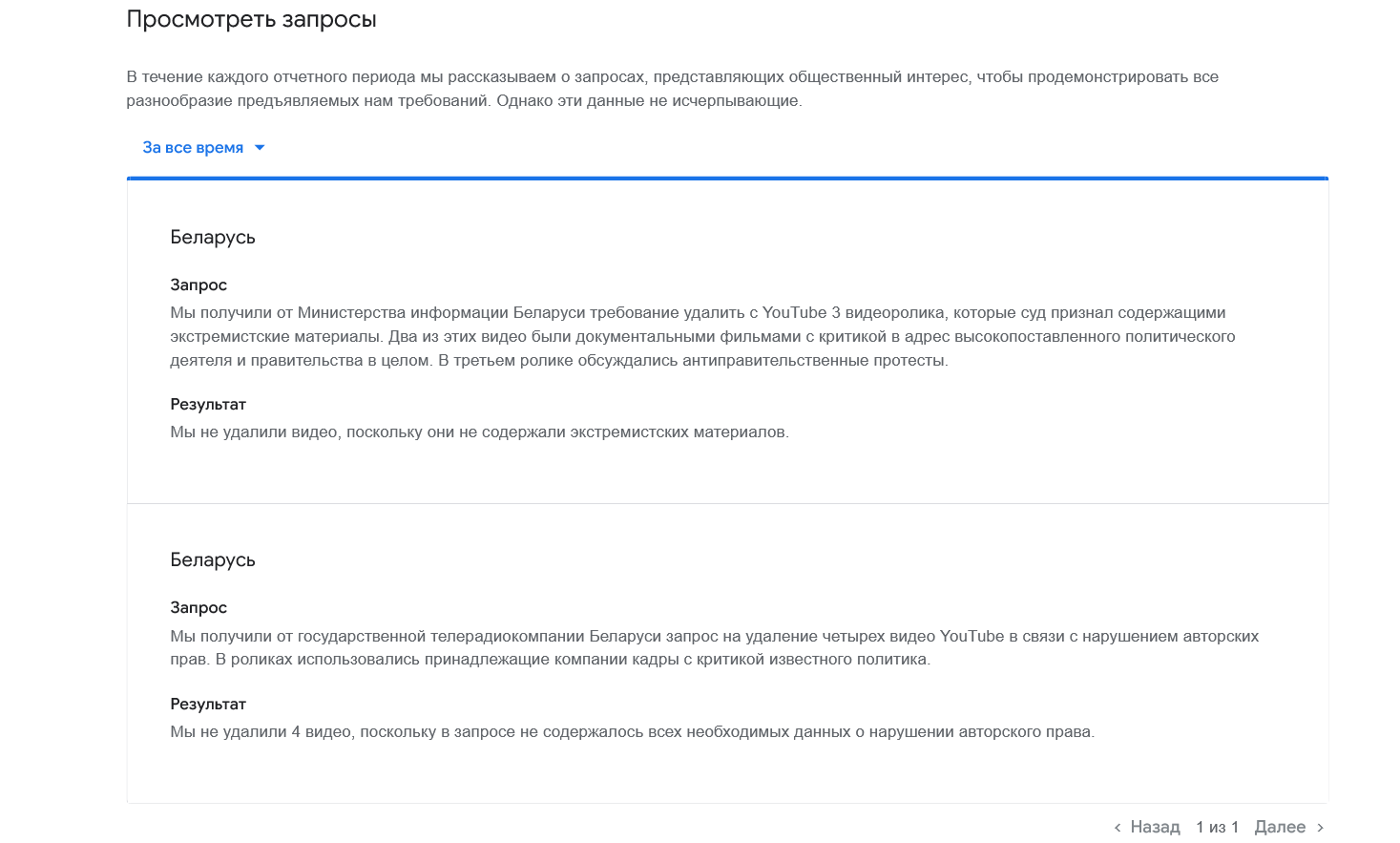 Просмотреть запросы

В течение каждого отчетного периода мы рассказываем о запросах, представляющих общественный интерес, чтобы продемонстрировать все разнообразие предъявляемых нам требований. Однако эти данные не исчерпывающие.

За все время

Беларусь

Запрос
Мы получили от Министерства информации Беларуси требование удалить с YouTube 3 видеоролика, которые суд признал содержащими экстремистские материалы. Два из этих видео были документальными фильмами с критикой в адрес высокопоставленного политического деятеля и правительства в целом. В третьем ролике обсуждались антиправительственные протесты.

Результат
Мы не удалили видео, поскольку они не содержали экстремистских материалов.

Беларусь

Запрос
Мы получили от государственной телерадиокомпании Беларуси запрос на удаление четырех видео YouTube в связи с нарушением авторских прав. В роликах использовались принадлежащие компании кадры с критикой известного политика.

Результат
Мы не удалили 4 видео, поскольку в запросе не содержалось всех необходимых данных о нарушении авторского права.

‹ Назад 1 из 1 Далее ›